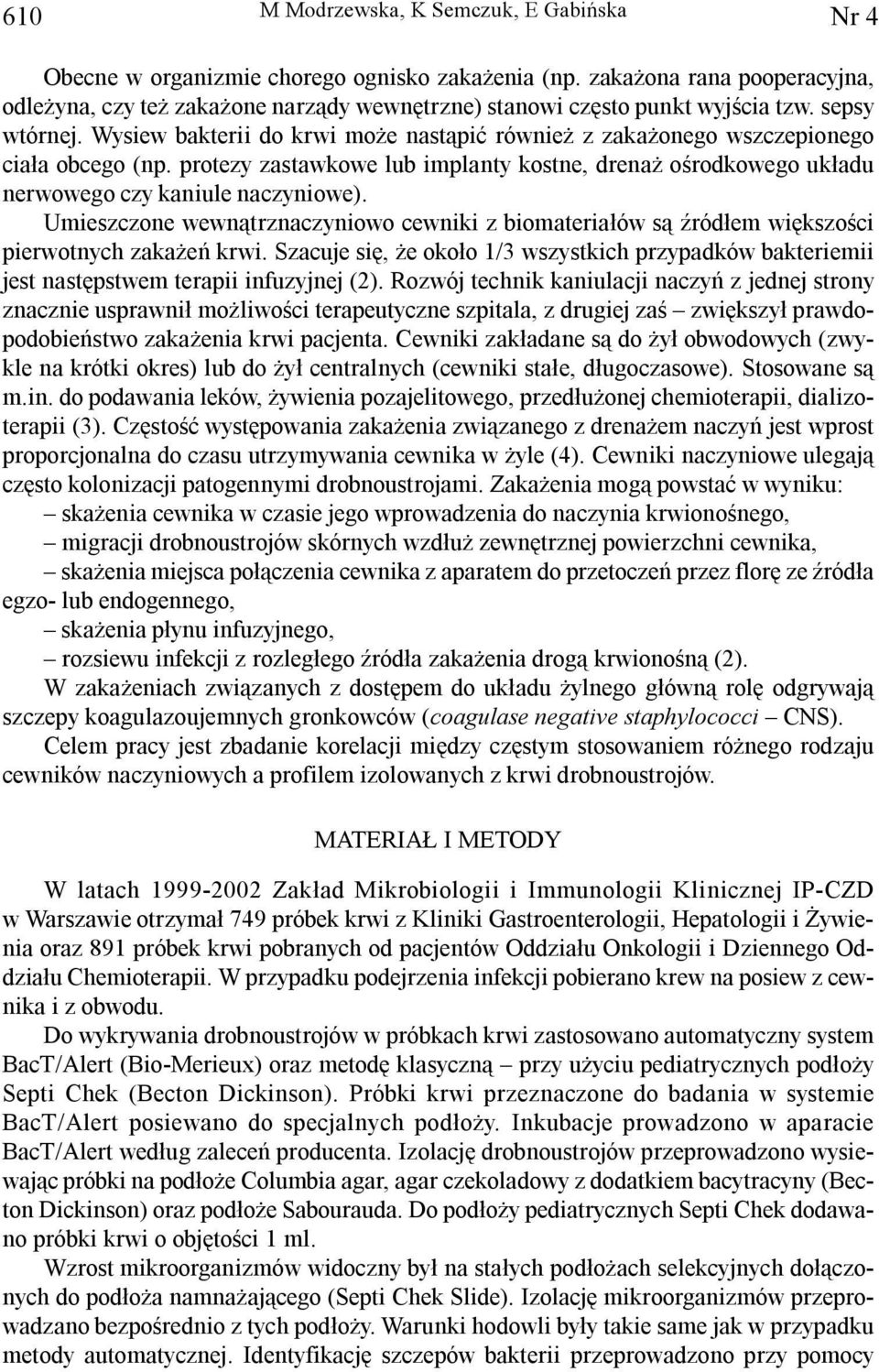 610 M Modrzewska, K Semczuk, E Gabińska Nr 4

Obecne w organizmie chorego ognisko zakażenia (np. zakażona rana pooperacyjna, odleżyna, czy też zakażone narządy wewnętrzne) stanowi często punkt wyjścia tzw. sepsy wtórnej. Wysiew bakterii do krwi może nastąpić również z zakażonego wszczepionego ciała obcego (np. protezy zastawkowe lub implanty kostne, drenaż ośrodkowego układu nerwowego czy kaniule naczyniowe).

Umieszczone wewnątrznaczyniowo cewniki z biomateriałów są źródłem większości pierwotnych zakażeń krwi. Szacuje się, że około 1/3 wszystkich przypadków bakteriemii jest następstwem terapii infuzyjnej (2). Rozwój technik kaniulacji naczyń z jednej strony znacznie usprawnił możliwości terapeutyczne szpitala, z drugiej zaś – zwiększył prawdopodobieństwo zakażenia krwi pacjenta. Cewniki zakładane są do żył obwodowych (zwykle na krótki okres) lub do żył centralnych (cewniki stałe, długoczasowe). Stosowane są m.in. do podawania leków, żywienia pozajelitowego, przedłużonej chemioterapii, dializoterapii (3). Częstość występowania zakażenia związanego z drenażem naczyń jest wprost proporcjonalna do czasu utrzymywania cewnika w żyle (4). Cewniki naczyniowe ulegają często kolonizacji patogennymi drobnoustrojami. Zakażenia mogą powstać w wyniku:
– skażenia cewnika w czasie jego wprowadzenia do naczynia krwionośnego,
– migracji drobnoustrojów skórnych wzdłuż zewnętrznej powierzchni cewnika,
– skażenia miejsca połączenia cewnika z aparatem do przetoczeń przez florę ze źródła egzo- lub endogennego,
– skażenia płynu infuzyjnego,
– rozsiewu infekcji z rozległego źródła zakażenia drogą krwionośną (2).

W zakażeniach związanych z dostępem do układu żylnego główną rolę odgrywają szczepy koagulazoujemnych gronkowców (coagulase negative staphylococci – CNS).

Celem pracy jest zbadanie korelacji między częstym stosowaniem różnego rodzaju cewników naczyniowych a profilem izolowanych z krwi drobnoustrojów.

MATERIAŁ I METODY

W latach 1999-2002 Zakład Mikrobiologii i Immunologii Klinicznej IP-CZD w Warszawie otrzymał 749 próbek krwi z Kliniki Gastroenterologii, Hepatologii i Żywienia oraz 891 próbek krwi pobranych od pacjentów Oddziału Onkologii i Dziennego Oddziału Chemioterapii. W przypadku podejrzenia infekcji pobierano krew na posiew z cewnika i z obwodu.

Do wykrywania drobnoustrojów w próbkach krwi zastosowano automatyczny system BacT/Alert (Bio-Merieux) oraz metodę klasyczną – przy użyciu pediatrycznych podłoży Septi Chek (Becton Dickinson). Próbki krwi przeznaczone do badania w systemie BacT/Alert posiewano do specjalnych podłoży. Inkubacje prowadzono w aparacie BacT/Alert według zaleceń producenta. Izolację drobnoustrojów przeprowadzono wysiewając próbki na podłoże Columbia agar, agar czekoladowy z dodatkiem bacytracyny (Becton Dickinson) oraz podłoże Sabourauda. Do podłoży pediatrycznych Septi Chek dodawano próbki krwi o objętości 1 ml.

Wzrost mikroorganizmów widoczny był na stałych podłożach selekcyjnych dołączonych do podłoża namnażającego (Septi Chek Slide). Izolację mikroorganizmów przeprowadzano bezpośrednio z tych podłoży. Warunki hodowli były takie same jak w przypadku metody automatycznej. Identyfikację szczepów bakterii przeprowadzono przy pomocy